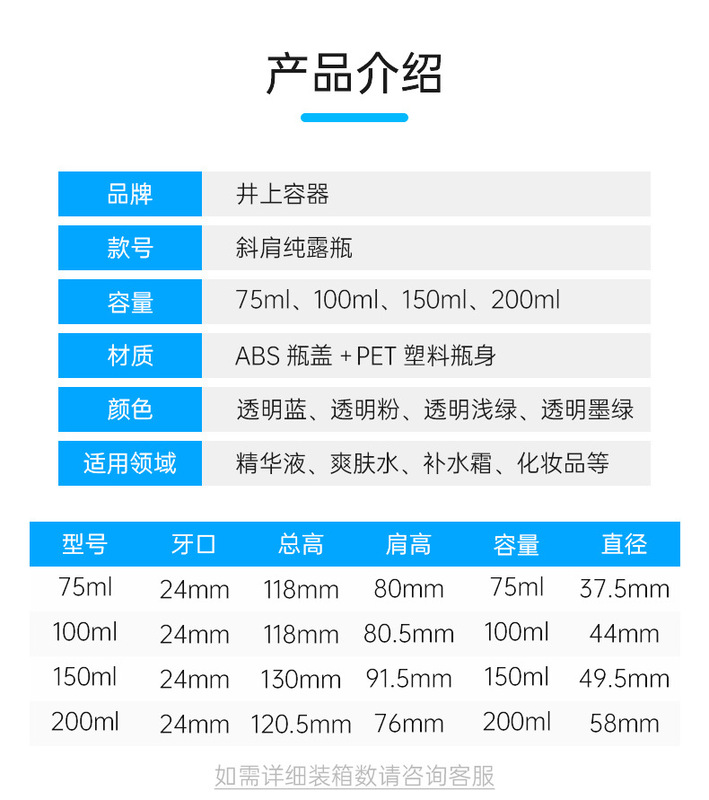 产品介绍

| 品牌 | 井上容器 |
|---|---|
| 款号 | 斜肩纯露瓶 |
| 容量 | 75ml、100ml、150ml、200ml |
| 材质 | ABS 瓶盖 + PET 塑料瓶身 |
| 颜色 | 透明蓝、透明粉、透明浅绿、透明墨绿 |
| 适用领域 | 精华液、爽肤水、补水霜、化妆品等 |

| 型号 | 牙口 | 总高 | 肩高 | 容量 | 直径 |
|---|---|---|---|---|---|
| 75ml | 24mm | 118mm | 80mm | 75ml | 37.5mm |
| 100ml | 24mm | 118mm | 80.5mm | 100ml | 44mm |
| 150ml | 24mm | 130mm | 91.5mm | 150ml | 49.5mm |
| 200ml | 24mm | 120.5mm | 76mm | 200ml | 58mm |

如需详细装箱数请咨询客服